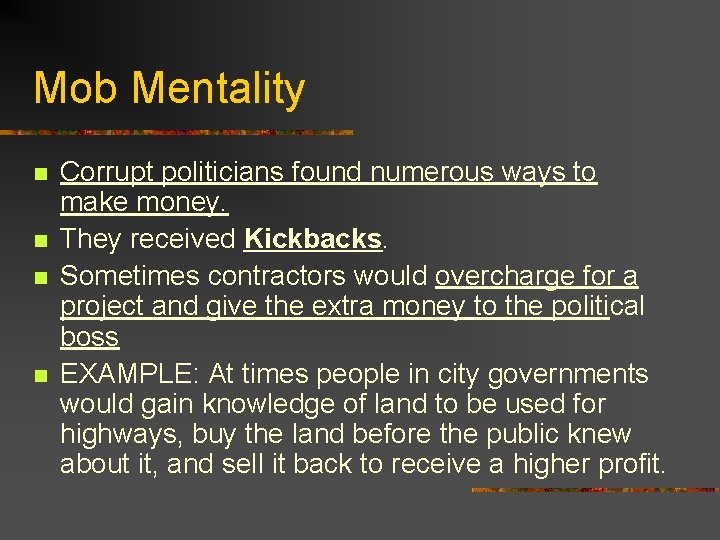 Mob Mentality

• Corrupt politicians found numerous ways to make money.
• They received Kickbacks.
• Sometimes contractors would overcharge for a project and give the extra money to the political boss
• EXAMPLE: At times people in city governments would gain knowledge of land to be used for highways, buy the land before the public knew about it, and sell it back to receive a higher profit.